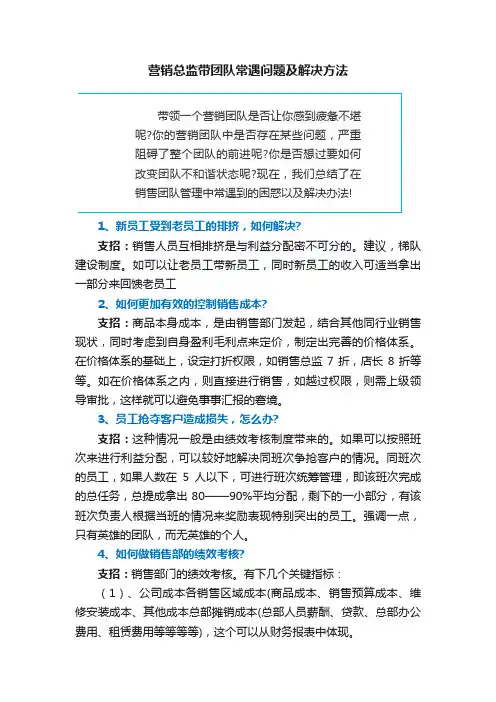 营销总监带团队常遇问题及解决方法

带领一个营销团队是否让你感到疲惫不堪呢?你的营销团队中是否存在某些问题，严重阻碍了整个团队的前进呢?你是否想过要如何改变团队不和谐状态呢?现在，我们总结了在销售团队管理中常遇到的困惑以及解决办法!

1、新员工受到老员工的排挤，如何解决?

支招：销售人员互相排挤是与利益分配密不可分的。建议，梯队建设制度。如可以让老员工带新员工，同时新员工的收入可适当拿出一部分来回馈老员工

2、如何更加有效的控制销售成本?

支招：商品本身成本，是由销售部门发起，结合其他同行业销售现状，同时考虑到自身盈利毛利点来定价，制定出完善的价格体系。在价格体系的基础上，设定打折权限，如销售总监 7 折，店长 8 折等等。如在价格体系之内，则直接进行销售，如越过权限，则需上级领导审批，这样就可以避免事事汇报的窘境。

3、员工抢夺客户造成损失，怎么办?

支招：这种情况一般是由绩效考核制度带来的。如果可以按照班次来进行利益分配，可以较好地解决同班次争抢客户的情况。同班次的员工，如果人数在 5 人以下，可进行班次统筹管理，即该班次完成的总任务，总提成拿出 80——90%平均分配，剩下的一小部分，有该班次负责人根据当班的情况来奖励表现特别突出的员工。强调一点，只有英雄的团队，而无英雄的个人。

4、如何做销售部的绩效考核?

支招：销售部门的绩效考核。有下几个关键指标：

（1）、公司成本各销售区域成本(商品成本、销售预算成本、维修安装成本、其他成本总部摊销成本(总部人员薪酬、贷款、总部办公费用、租赁费用等等等等)，这个可以从财务报表中体现。